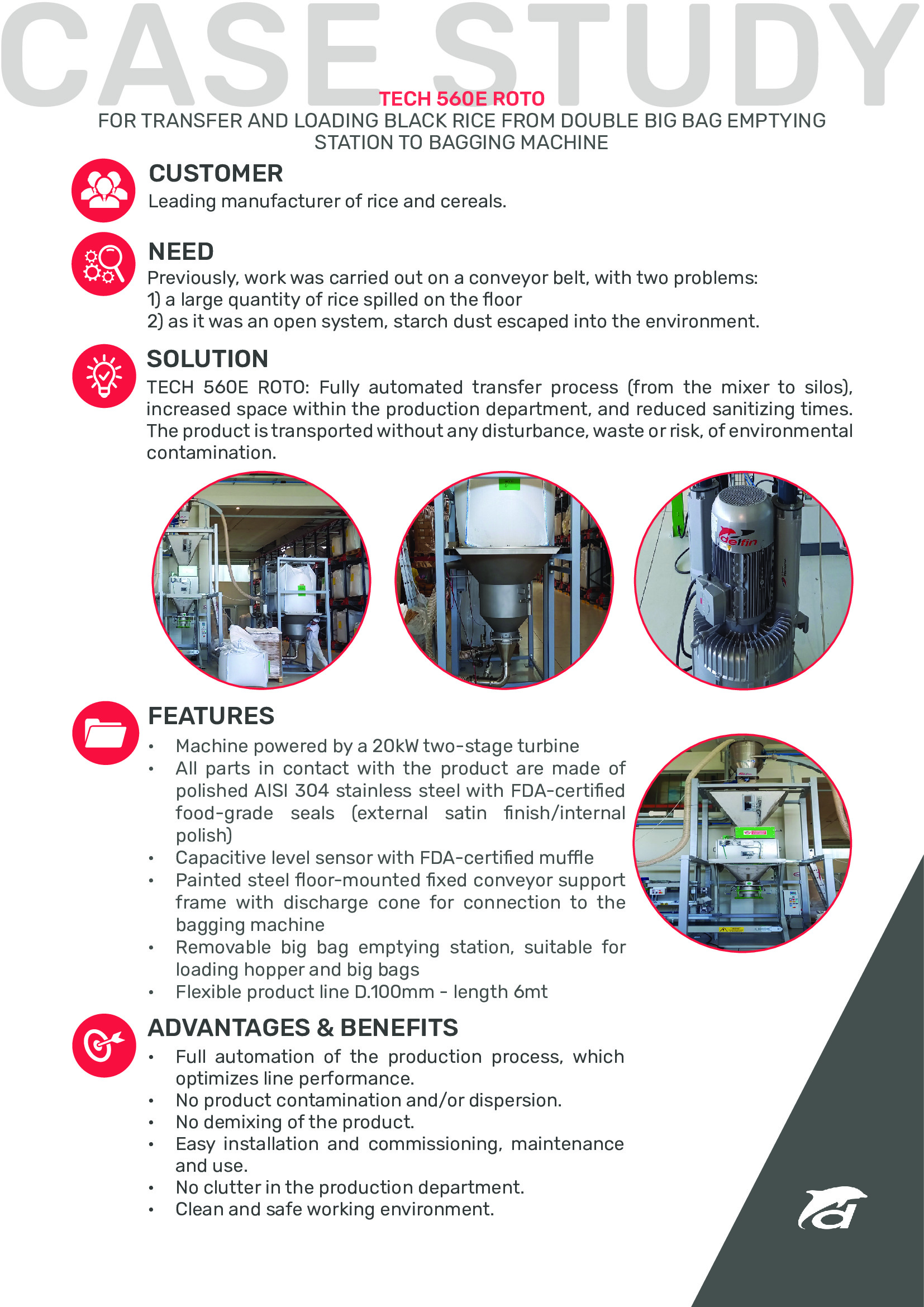 CASE STUDY

TECH 560E ROTO

FOR TRANSFER AND LOADING BLACK RICE FROM DOUBLE BIG BAG EMPTYING STATION TO BAGGING MACHINE

CUSTOMER

Leading manufacturer of rice and cereals.

NEED

Previously, work was carried out on a conveyor belt, with two problems:
1) a large quantity of rice spilled on the floor
2) as it was an open system, starch dust escaped into the environment.

SOLUTION

TECH 560E ROTO: Fully automated transfer process (from the mixer to silos), increased space within the production department, and reduced sanitizing times. The product is transported without any disturbance, waste or risk, of environmental contamination.

delfin

FEATURES

• Machine powered by a 20kW two-stage turbine
• All parts in contact with the product are made of polished AISI 304 stainless steel with FDA-certified food-grade seals (external satin finish/internal polish)
• Capacitive level sensor with FDA-certified muffle
• Painted steel floor-mounted fixed conveyor support frame with discharge cone for connection to the bagging machine
• Removable big bag emptying station, suitable for loading hopper and big bags
• Flexible product line D.100mm - length 6mt

ADVANTAGES & BENEFITS

• Full automation of the production process, which optimizes line performance.
• No product contamination and/or dispersion.
• No demixing of the product.
• Easy installation and commissioning, maintenance and use.
• No clutter in the production department.
• Clean and safe working environment.